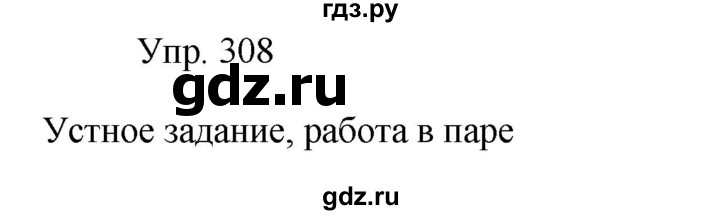 гдз.ру
Упр. 308
gdz.ru
Устное задание, работа в паре
gdz.ru